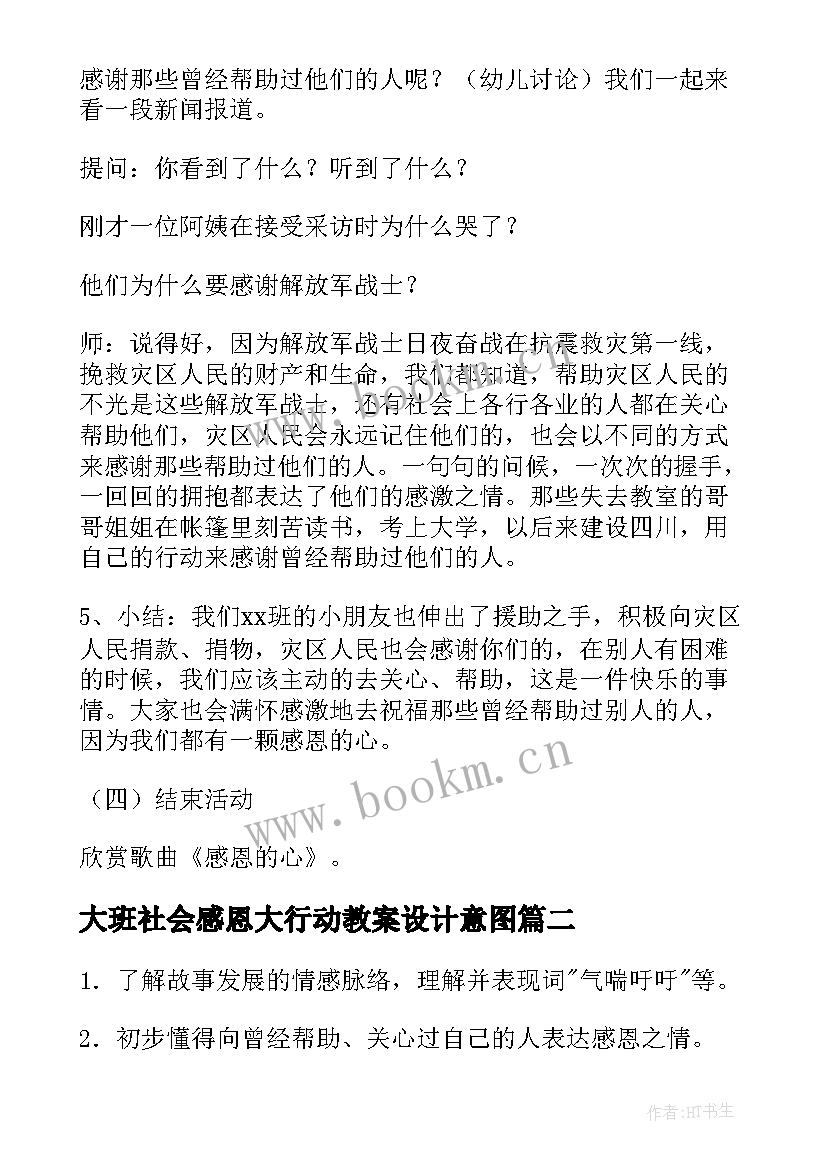 感谢那些曾经帮助过他们的人呢？（幼儿讨论）我们一起来看一段新闻报道。

提问：你看到了什么？听到了什么？

刚才一位阿姨在接受采访时为什么哭了？

他们为什么要感谢解放军战士？

师：说得好，因为解放军战士日夜奋战在抗震救灾第一线，挽救灾区人民的财产和生命，我们都知道，帮助灾区人民的不光是这些解放军战士，还有社会上各行各业的人都在关心帮助他们，灾区人民会永远记住他们的，也会以不同的方式来感谢那些帮助过他们的人。一句句的问候，一次次的握手，一回回的拥抱都表达了他们的感激之情。那些失去教室的哥哥姐姐在帐篷里刻苦读书，考上大学，以后来建设四川，用自己的行动来感谢曾经帮助过他们的人。

5、小结：我们xx班的小朋友也伸出了援助之手，积极向灾区人民捐款、捐物，灾区人民也会感谢你们的，在别人有困难的时候，我们应该主动的去关心、帮助，这是一件快乐的事情。大家也会满怀感激地去祝福那些曾经帮助过别人的人，因为我们都有一颗感恩的心。

（四）结束活动

欣赏歌曲《感恩的心》。

www.bookm.cn

大班社会感恩大行动教案设计意图篇二

1．了解故事发展的情感脉络，理解并表现词"气喘吁吁"等。

2．初步懂得向曾经帮助、关心过自己的人表达感恩之情。

作者：HT书生